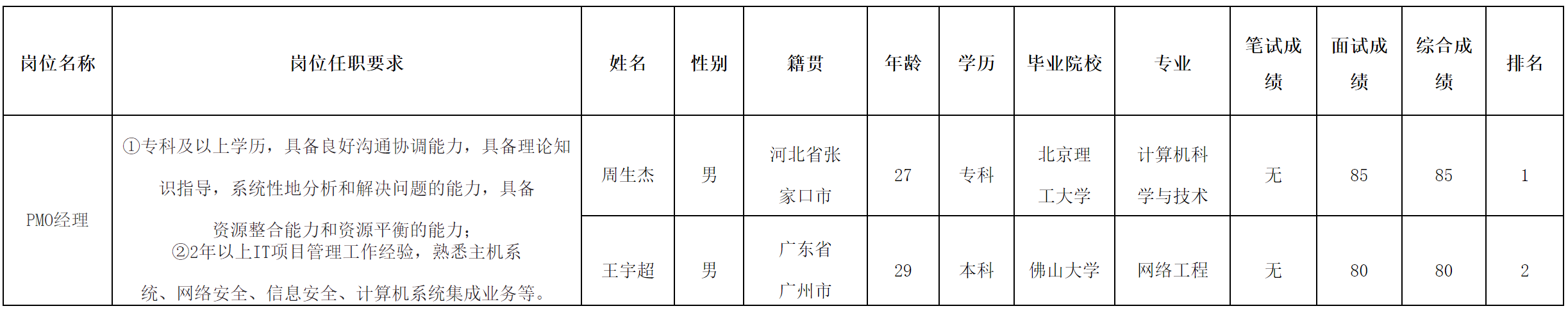 | 岗位名称 | 岗位任职要求 | 姓名 | 性别 | 籍贯 | 年龄 | 学历 | 毕业院校 | 专业 | 笔试成绩 | 面试成绩 | 综合成绩 | 排名 |
|---|---|---|---|---|---|---|---|---|---|---|---|---|
| PMO经理 | ①专科及以上学历，具备良好沟通协调能力，具备理论知识指导，系统性地分析和解决问题的能力，具备资源整合能力和资源平衡的能力；②2年以上IT项目管理工作经验，熟悉主机系统、网络安全、信息安全、计算机系统集成业务等。 | 周生杰 | 男 | 河北省张家口市 | 27 | 专科 | 北京理工大学 | 计算机科学与技术 | 无 | 85 | 85 | 1 |
|  |  | 王宇超 | 男 | 广东省广州市 | 29 | 本科 | 佛山大学 | 网络工程 | 无 | 80 | 80 | 2 |